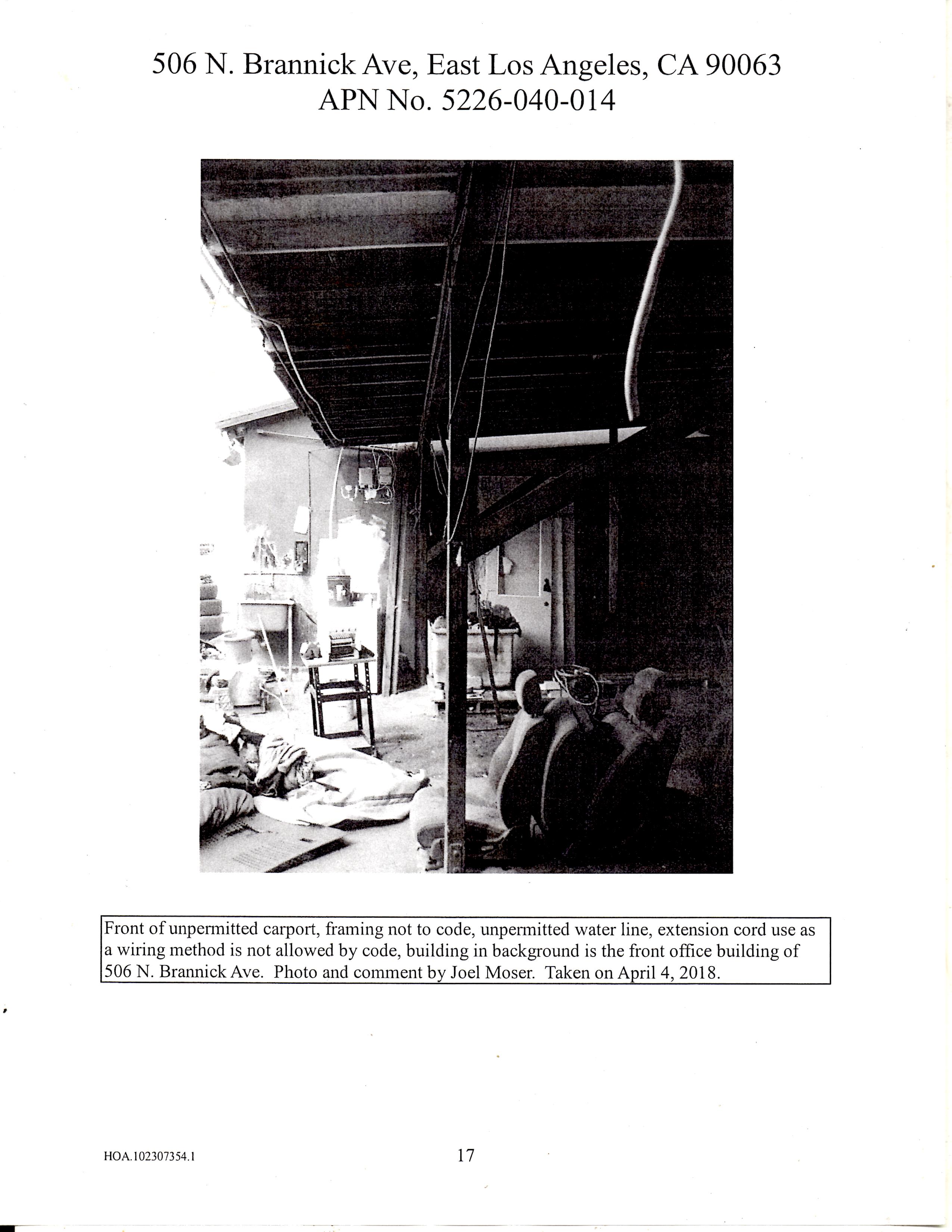 506 N. Brannick Ave, East Los Angeles, CA 90063
APN No. 5226-040-014

Front of unpermitted carport, framing not to code, unpermitted water line, extension cord use as a wiring method is not allowed by code, building in background is the front office building of 506 N. Brannick Ave. Photo and comment by Joel Moser. Taken on April 4, 2018.

HOA.102307354.1

17